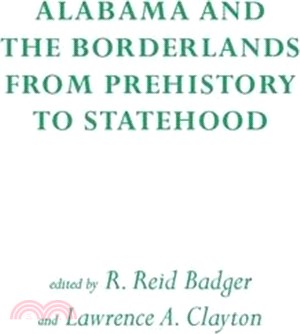 ALABAMA AND THE BORDERLANDS FROM PREHISTORY TO STATEHOOD

edited by R. Reid Badger and Lawrence A. Clayton